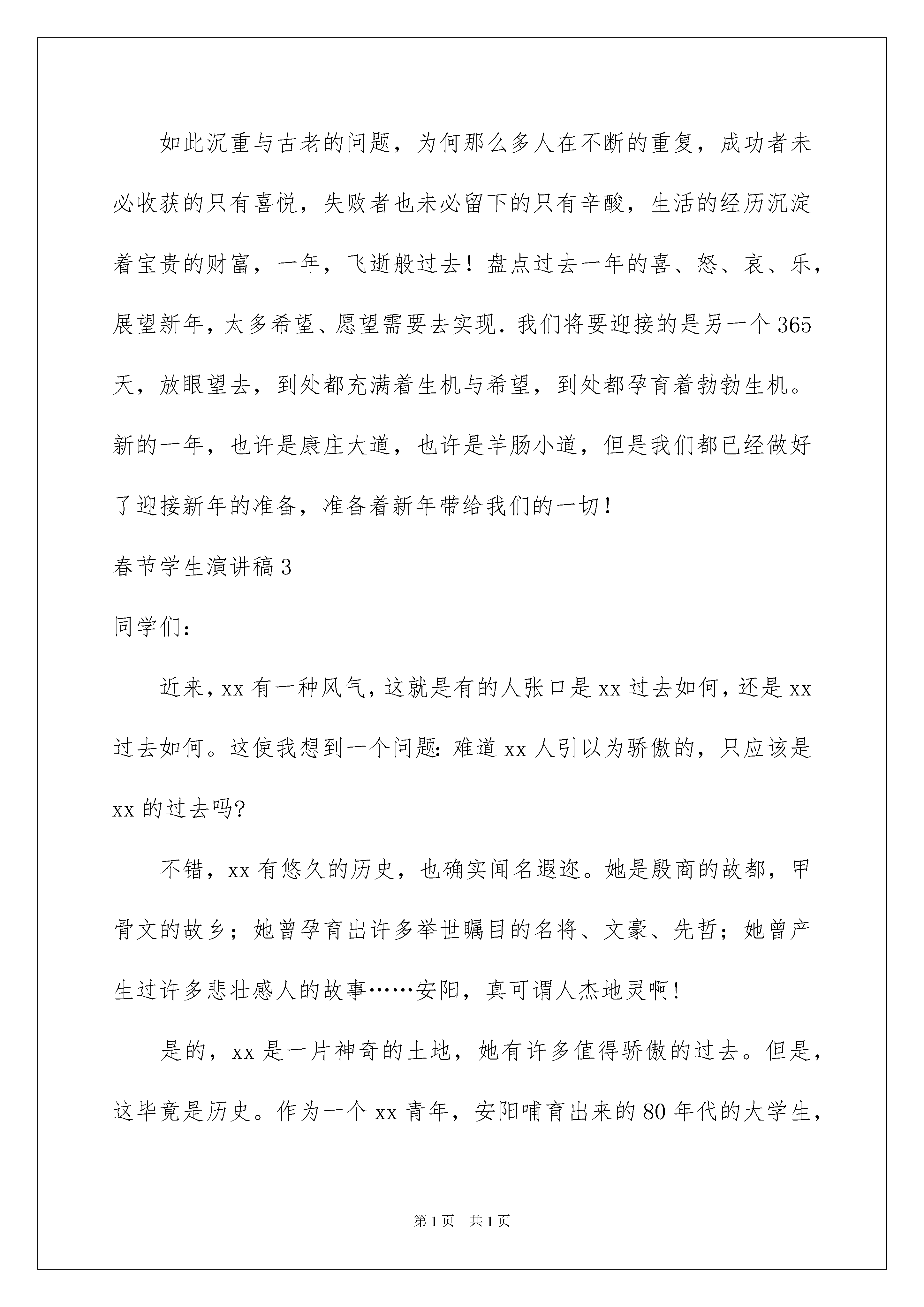 如此沉重与古老的问题，为何那么多人在不断的重复，成功者未必收获的只有喜悦，失败者也未必留下的只有辛酸，生活的经历沉淀着宝贵的财富，一年，飞逝般过去！盘点过去一年的喜、怒、哀、乐，展望新年，太多希望、愿望需要去实现.我们将要迎接的是另一个365天，放眼望去，到处都充满着生机与希望，到处都孕育着勃勃生机。新的一年，也许是康庄大道，也许是羊肠小道，但是我们都已经做好了迎接新年的准备，准备着新年带给我们的一切！

春节学生演讲稿3

同学们：

近来，xx有一种风气，这就是有的人张口是xx过去如何，还是xx过去如何。这使我想到一个问题：难道xx人引以为骄傲的，只应该是xx的过去吗?

不错，xx有悠久的历史，也确实闻名遐迩。她是殷商的故都，甲骨文的故乡；她曾孕育出许多举世瞩目的名将、文豪、先哲；她曾产生过许多悲壮感人的故事……安阳，真可谓人杰地灵啊!

是的，xx是一片神奇的土地，她有许多值得骄傲的过去。但是，这毕竟是历史。作为一个xx青年，安阳哺育出来的80年代的大学生，

第1页　共1页